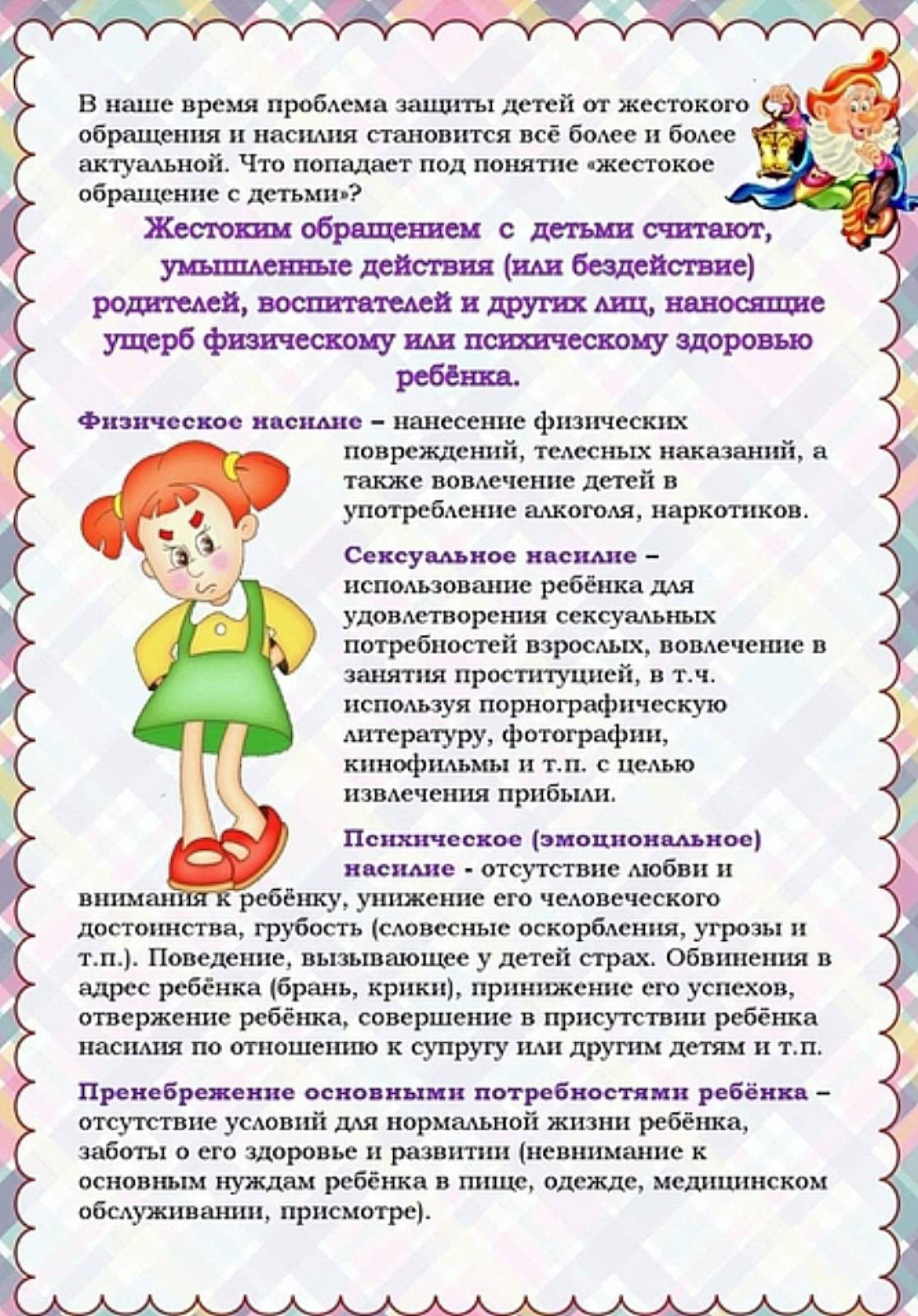 В наше время проблема защиты детей от жестокого обращения и насилия становится всё более и более актуальной. Что попадает под понятие «жестокое обращение с детьми»?

Жестоким обращением с детьми считают, умышленные действия (или бездействие) родителей, воспитателей и других лиц, наносящие ущерб физическому или психическому здоровью ребёнка.

Физическое насилие – нанесение физических повреждений, телесных наказаний, а также вовлечение детей в употребление алкоголя, наркотиков.

Сексуальное насилие – использование ребёнка для удовлетворения сексуальных потребностей взрослых, вовлечение в занятия проституцией, в т.ч. используя порнографическую литературу, фотографии, кинофильмы и т.п. с целью извлечения прибыли.

Психическое (эмоциональное) насилие - отсутствие любви и внимания к ребёнку, унижение его человеческого достоинства, грубость (словесные оскорбления, угрозы и т.п.). Поведение, вызывающее у детей страх. Обвинения в адрес ребёнка (брань, крики), принижение его успехов, отвержение ребёнка, совершение в присутствии ребёнка насилия по отношению к супругу или другим детям и т.п.

Пренебрежение основными потребностями ребёнка – отсутствие условий для нормальной жизни ребёнка, заботы о его здоровье и развитии (невнимание к основным нуждам ребёнка в пище, одежде, медицинском обслуживании, присмотре).